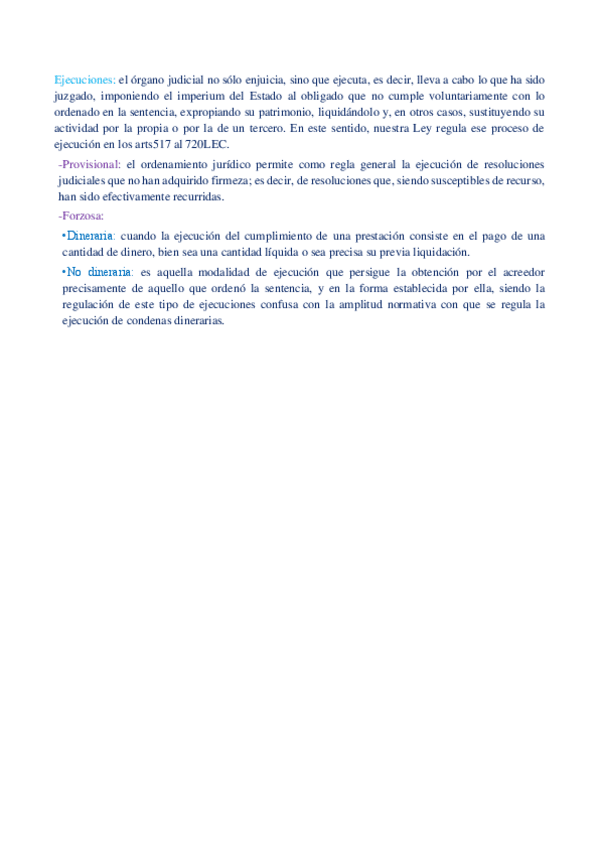 Ejecuciones: el órgano judicial no sólo enjuicia, sino que ejecuta, es decir, lleva a cabo lo que ha sido juzgado, imponiendo el imperium del Estado al obligado que no cumple voluntariamente con lo ordenado en la sentencia, expropiando su patrimonio, liquidándolo y, en otros casos, sustituyendo su actividad por la propia o por la de un tercero. En este sentido, nuestra Ley regula ese proceso de ejecución en los arts517 al 720LEC.

-Provisional: el ordenamiento jurídico permite como regla general la ejecución de resoluciones judiciales que no han adquirido firmeza; es decir, de resoluciones que, siendo susceptibles de recurso, han sido efectivamente recurridas.

-Forzosa:

•Dineraria: cuando la ejecución del cumplimiento de una prestación consiste en el pago de una cantidad de dinero, bien sea una cantidad líquida o sea precisa su previa liquidación.

•No dineraria: es aquella modalidad de ejecución que persigue la obtención por el acreedor precisamente de aquello que ordenó la sentencia, y en la forma establecida por ella, siendo la regulación de este tipo de ejecuciones confusa con la amplitud normativa con que se regula la ejecución de condenas dinerarias.